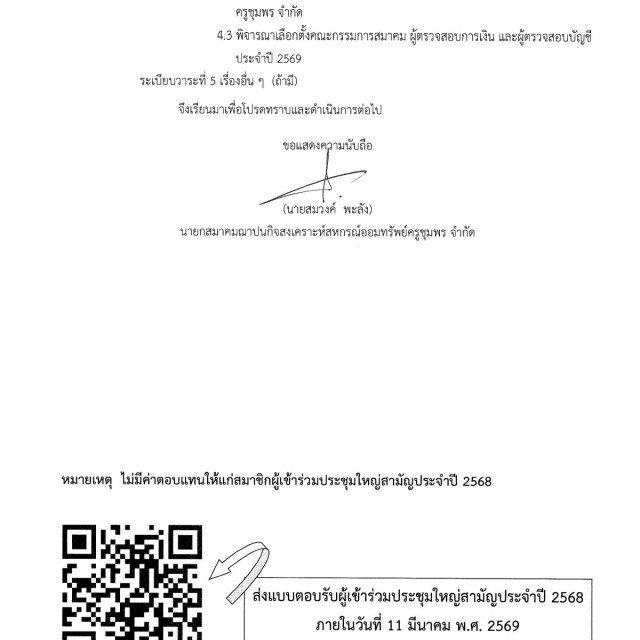 ครูชุมพร จำกัด

4.3 พิจารณาเลือกตั้งคณะกรรมการสมาคม ผู้ตรวจสอบการเงิน และผู้ตรวจสอบบัญชี ประจำปี 2569

ระเบียบวาระที่ 5 เรื่องอื่น ๆ (ถ้ามี)

จึงเรียนมาเพื่อโปรดทราบและดำเนินการต่อไป

ขอแสดงความนับถือ

(นายสมวงค์ พะลัง)

นายกสมาคมฌาปนกิจสงเคราะห์สหกรณ์ออมทรัพย์ครูชุมพร จำกัด

หมายเหตุ ไม่มีค่าตอบแทนให้แก่สมาชิกผู้เข้าร่วมประชุมใหญ่สามัญประจำปี 2568

ส่งแบบตอบรับผู้เข้าร่วมประชุมใหญ่สามัญประจำปี 2568

ภายในวันที่ 11 มีนาคม พ.ศ. 2569